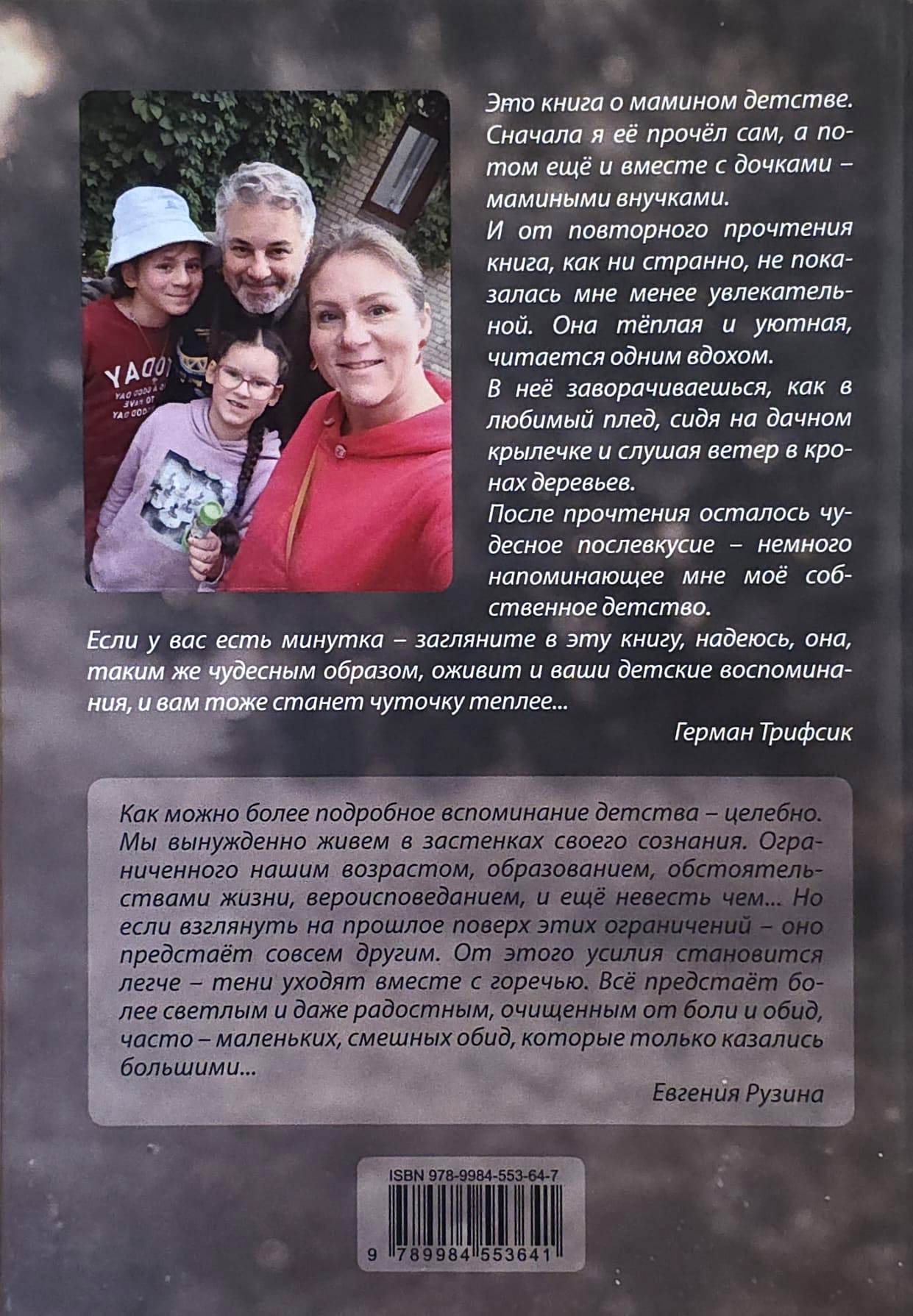 Это книга о мамином детстве. Сначала я её прочёл сам, а потом ещё и вместе с дочками – мамиными внучками.

И от повторного прочтения книга, как ни странно, не показалась мне менее увлекательной. Она тёплая и уютная, читается одним вдохом.

В неё заворачиваешься, как в любимый плед, сидя на дачном крылечке и слушая ветер в кронах деревьев.

После прочтения осталось чудесное послевкусие – немного напоминающее мне моё собственное детство.

Если у вас есть минутка – загляните в эту книгу, надеюсь, она, таким же чудесным образом, оживит и ваши детские воспоминания, и вам тоже станет чуточку теплее...

Герман Трифсик

Как можно более подробное вспоминание детства – целебно. Мы вынужденно живем в застенках своего сознания. Ограниченного нашим возрастом, образованием, обстоятельствами жизни, вероисповеданием, и ещё невесть чем... Но если взглянуть на прошлое поверх этих ограничений – оно предстаёт совсем другим. От этого усилия становится легче – тени уходят вместе с горечью. Всё предстаёт более светлым и даже радостным, очищенным от боли и обид, часто – маленьких, смешных обид, которые только казались большими...

Евгения Рузина

ISBN 978-9984-553-64-7

9 789984 553641